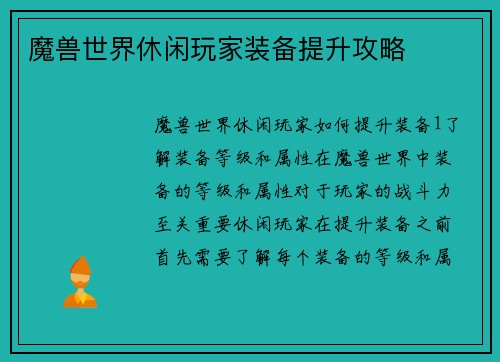 魔兽世界休闲玩家装备提升攻略

魔兽世界休闲玩家如何提升装备1了解装备等级和属性在魔兽世界中装备的等级和属性对于玩家的战斗力至关重要休闲玩家在提升装备之前首先需要了解每个装备的等级和属